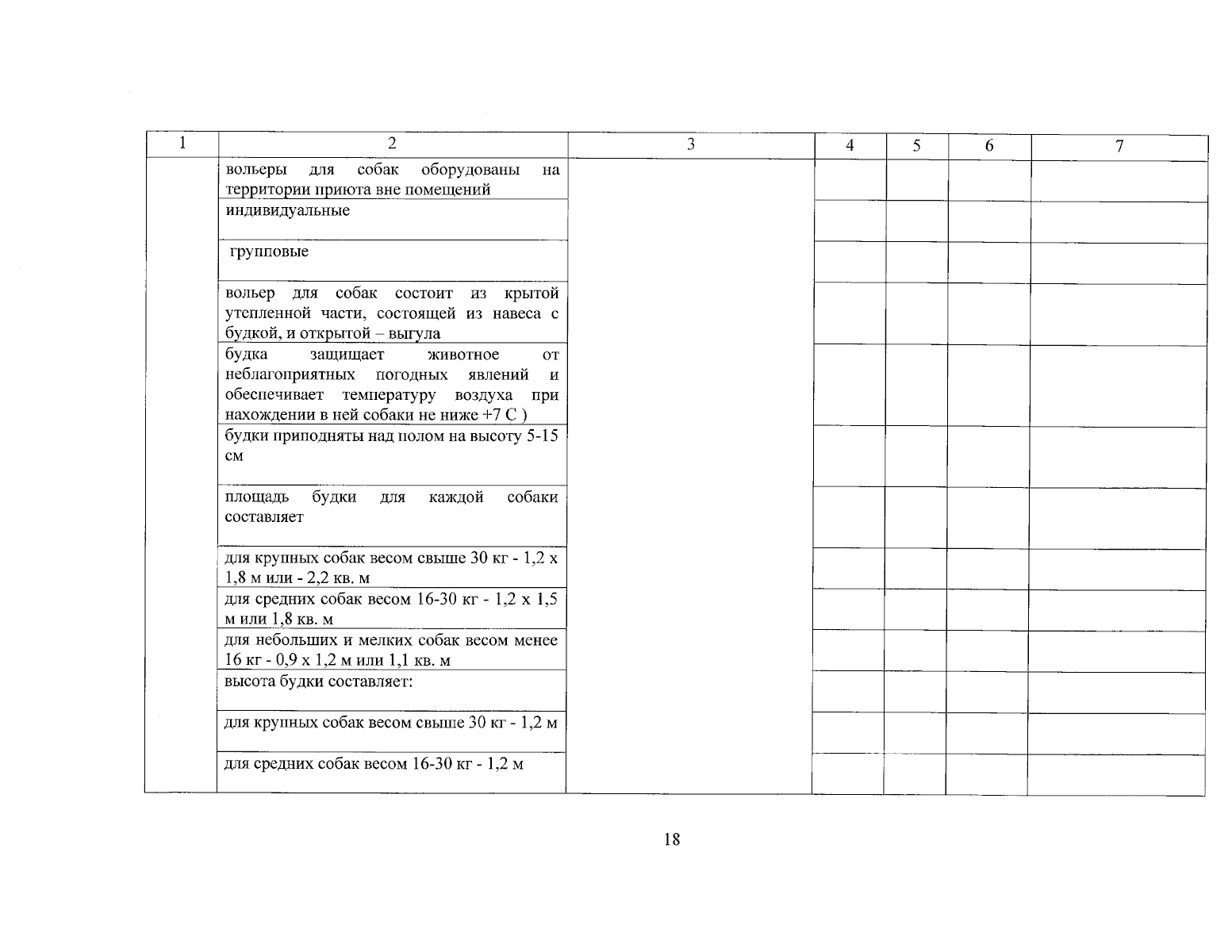 | 1 | 2 | 3 | 4 | 5 | 6 | 7 |
|---|---|---|---|---|---|---|
| | вольеры для собак оборудованы на территории приюта вне помещений | | | | | |
| | индивидуальные | | | | | |
| | групповые | | | | | |
| | вольер для собак состоит из крытой утепленной части, состоящей из навеса с будкой, и открытой – выгула | | | | | |
| | будка защищает животное от неблагоприятных погодных явлений и обеспечивает температуру воздуха при нахождении в ней собаки не ниже +7 С ) | | | | | |
| | будки приподняты над полом на высоту 5-15 см | | | | | |
| | площадь будки для каждой собаки составляет | | | | | |
| | для крупных собак весом свыше 30 кг - 1,2 х 1,8 м или - 2,2 кв. м | | | | | |
| | для средних собак весом 16-30 кг - 1,2 х 1,5 м или 1,8 кв. м | | | | | |
| | для небольших и мелких собак весом менее 16 кг - 0,9 х 1,2 м или 1,1 кв. м | | | | | |
| | высота будки составляет: | | | | | |
| | для крупных собак весом свыше 30 кг - 1,2 м | | | | | |
| | для средних собак весом 16-30 кг - 1,2 м | | | | | |

18